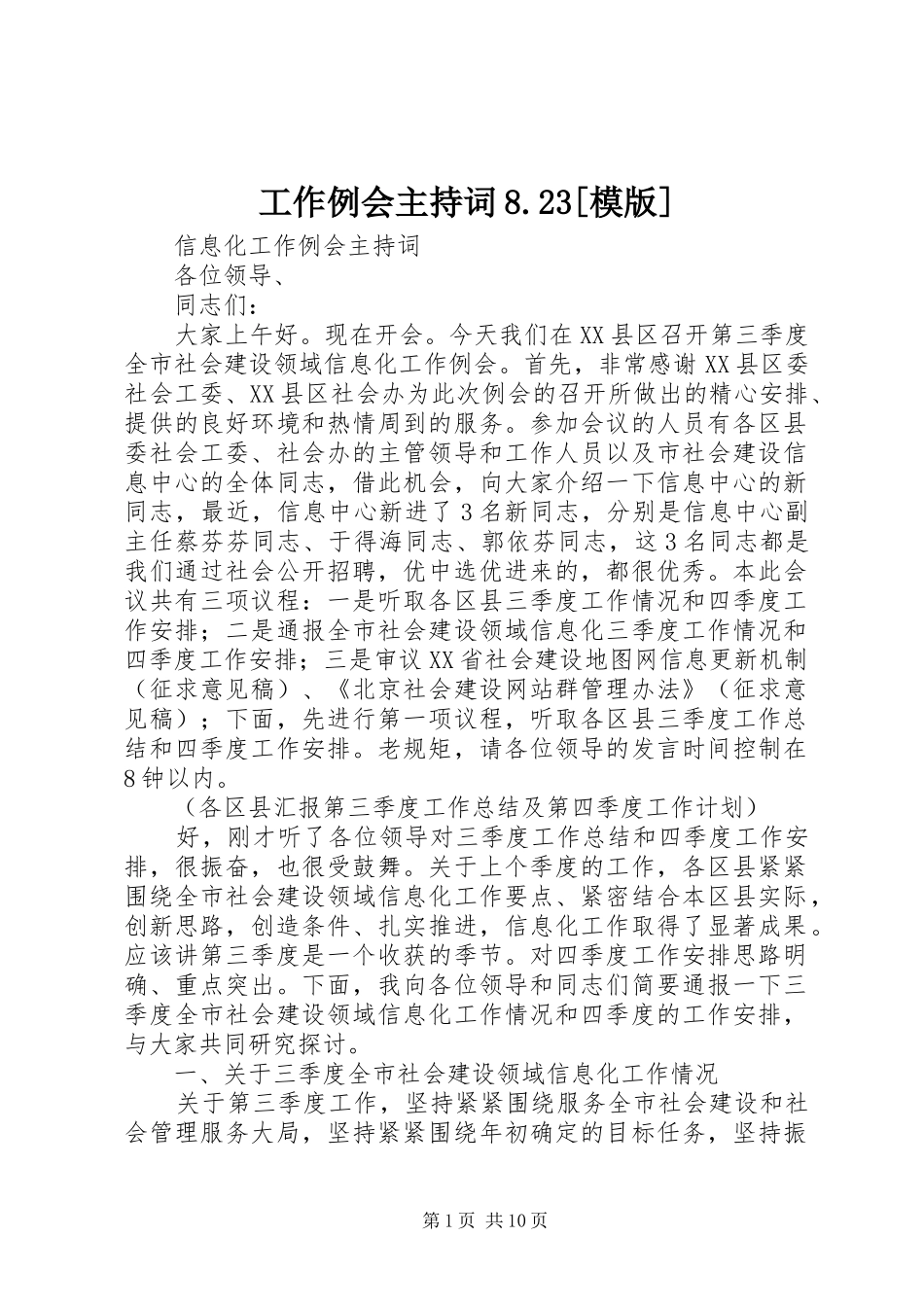 工作例会主持词8.23[模版]

信息化工作例会主持词

各位领导、

同志们：

大家上午好。现在开会。今天我们在XX县区召开第三季度全市社会建设领域信息化工作例会。首先，非常感谢XX县区委社会工委、XX县区社会办为此次例会的召开所做出的精心安排、提供的良好环境和热情周到的服务。参加会议的人员有各区县委社会工委、社会办的主管领导和工作人员以及市社会建设信息中心的全体同志，借此机会，向大家介绍一下信息中心的新同志，最近，信息中心新进了3名新同志，分别是信息中心副主任蔡芬芬同志、于得海同志、郭依芬同志，这3名同志都是我们通过社会公开招聘，优中选优进来的，都很优秀。本此会议共有三项议程：一是听取各区县三季度工作情况和四季度工作安排；二是通报全市社会建设领域信息化三季度工作情况和四季度工作安排；三是审议XX省社会建设地图网信息更新机制（征求意见稿）、《北京社会建设网站群管理办法》（征求意见稿）；下面，先进行第一项议程，听取各区县三季度工作总结和四季度工作安排。老规矩，请各位领导的发言时间控制在8钟以内。

（各区县汇报第三季度工作总结及第四季度工作计划）

好，刚才听了各位领导对三季度工作总结和四季度工作安排，很振奋，也很受鼓舞。关于上个季度的工作，各区县紧紧围绕全市社会建设领域信息化工作要点、紧密结合本区县实际，创新思路，创造条件、扎实推进，信息化工作取得了显著成果。应该讲第三季度是一个收获的季节。对四季度工作安排思路明确、重点突出。下面，我向各位领导和同志们简要通报一下三季度全市社会建设领域信息化工作情况和四季度的工作安排，与大家共同研究探讨。

一、关于三季度全市社会建设领域信息化工作情况

关于第三季度工作，坚持紧紧围绕服务全市社会建设和社会管理服务大局，坚持紧紧围绕年初确定的目标任务，坚持振

第1页 共10页